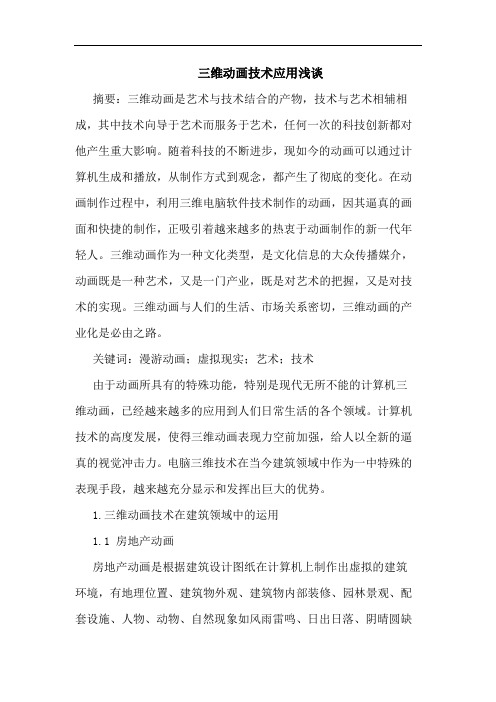 三维动画技术应用浅谈

摘要：三维动画是艺术与技术结合的产物，技术与艺术相辅相成，其中技术向导于艺术而服务于艺术，任何一次的科技创新都对他产生重大影响。随着科技的不断进步，现如今的动画可以通过计算机生成和播放，从制作方式到观念，都产生了彻底的变化。在动画制作过程中，利用三维电脑软件技术制作的动画，因其逼真的画面和快捷的制作，正吸引着越来越多的热衷于动画制作的新一代年轻人。三维动画作为一种文化类型，是文化信息的大众传播媒介，动画既是一种艺术，又是一门产业，既是对艺术的把握，又是对技术的实现。三维动画与人们的生活、市场关系密切，三维动画的产业化是必由之路。

关键词：漫游动画；虚拟现实；艺术；技术

由于动画所具有的特殊功能，特别是现代无所不能的计算机三维动画，已经越来越多的应用到人们日常生活的各个领域。计算机技术的高度发展，使得三维动画表现力空前加强，给人以全新的逼真的视觉冲击力。电脑三维技术在当今建筑领域中作为一中特殊的表现手段，越来越充分显示和发挥出巨大的优势。

1.三维动画技术在建筑领域中的运用

1.1 房地产动画

房地产动画是根据建筑设计图纸在计算机上制作出虚拟的建筑环境，有地理位置、建筑物外观、建筑物内部装修、园林景观、配套设施、人物、动物、自然现象如风雨雷鸣、日出日落、阴晴圆缺